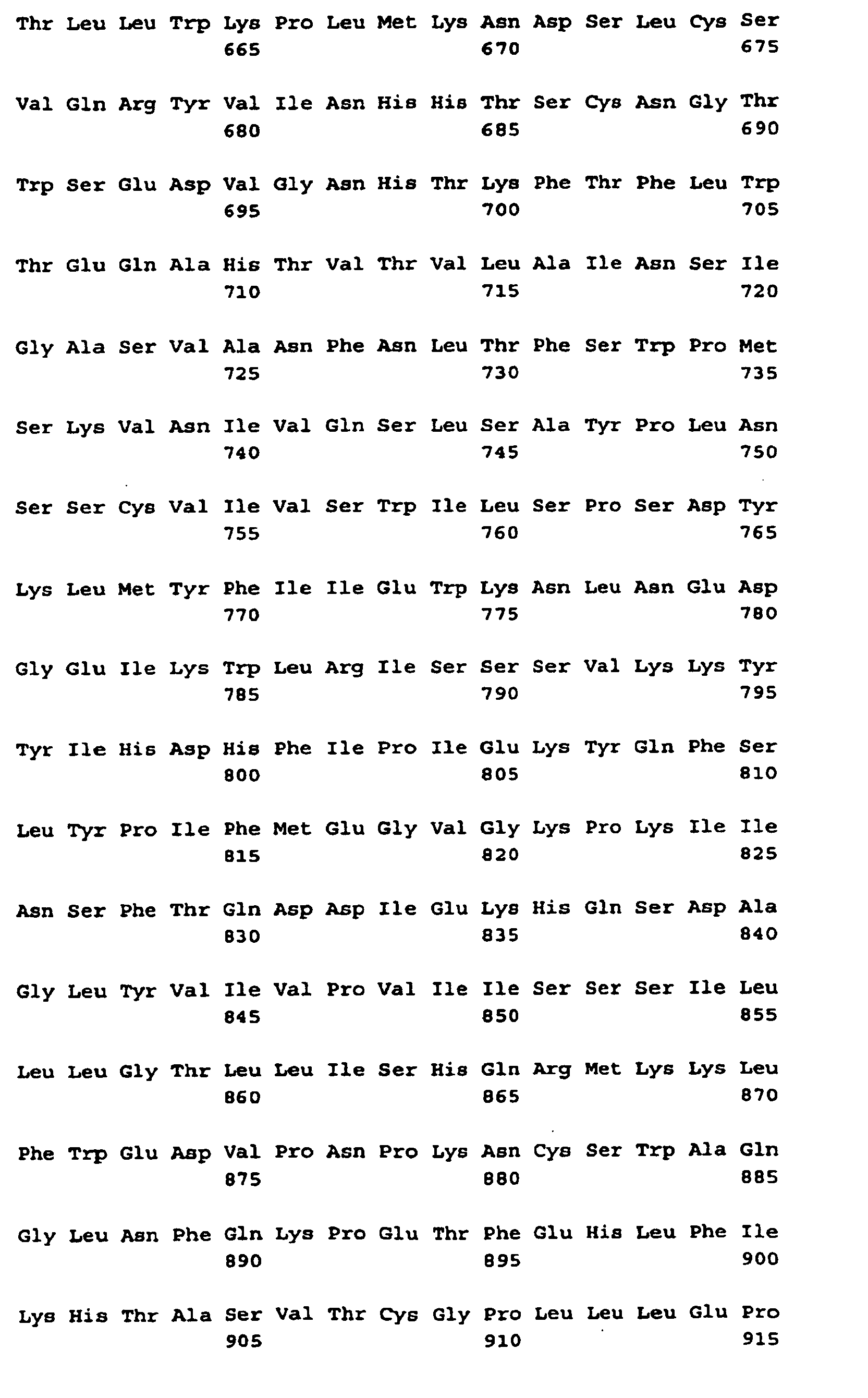 Thr Leu Leu Trp Lys Pro Leu Met Lys Asn Asp Ser Leu Cys Ser
665 670 675

Val Gln Arg Tyr Val Ile Asn His His Thr Ser Cys Asn Gly Thr
680 685 690

Trp Ser Glu Asp Val Gly Asn His Thr Lys Phe Thr Phe Leu Trp
695 700 705

Thr Glu Gln Ala His Thr Val Thr Val Leu Ala Ile Asn Ser Ile
710 715 720

Gly Ala Ser Val Ala Asn Phe Asn Leu Thr Phe Ser Trp Pro Met
725 730 735

Ser Lys Val Asn Ile Val Gln Ser Leu Ser Ala Tyr Pro Leu Asn
740 745 750

Ser Ser Cys Val Ile Val Ser Trp Ile Leu Ser Pro Ser Asp Tyr
755 760 765

Lys Leu Met Tyr Phe Ile Ile Glu Trp Lys Asn Leu Asn Glu Asp
770 775 780

Gly Glu Ile Lys Trp Leu Arg Ile Ser Ser Ser Val Lys Lys Tyr
785 790 795

Tyr Ile His Asp His Phe Ile Pro Ile Glu Lys Tyr Gln Phe Ser
800 805 810

Leu Tyr Pro Ile Phe Met Glu Gly Val Gly Lys Pro Lys Ile Ile
815 820 825

Asn Ser Phe Thr Gln Asp Asp Ile Glu Lys His Gln Ser Asp Ala
830 835 840

Gly Leu Tyr Val Ile Val Pro Val Ile Ile Ser Ser Ser Ile Leu
845 850 855

Leu Leu Gly Thr Leu Leu Ile Ser His Gln Arg Met Lys Lys Leu
860 865 870

Phe Trp Glu Asp Val Pro Asn Pro Lys Asn Cys Ser Trp Ala Gln
875 880 885

Gly Leu Asn Phe Gln Lys Pro Glu Thr Phe Glu His Leu Phe Ile
890 895 900

Lys His Thr Ala Ser Val Thr Cys Gly Pro Leu Leu Leu Glu Pro
905 910 915